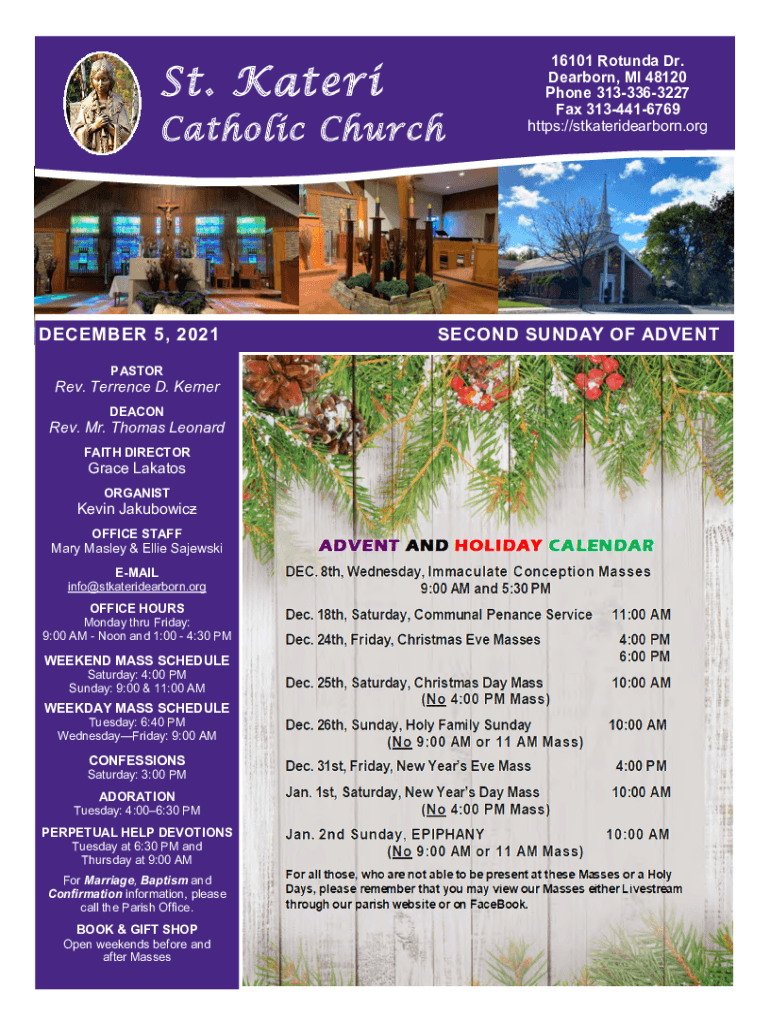 St. Kateri
Catholic Church

16101 Rotunda Dr.
Dearborn, MI 48120
Phone 313-336-3227
Fax 313-441-6769
https://stkateridearborn.org

DECEMBER 5, 2021

SECOND SUNDAY OF ADVENT

PASTOR
Rev. Terrence D. Kerner

DEACON
Rev. Mr. Thomas Leonard

FAITH DIRECTOR
Grace Lakatos

ORGANIST
Kevin Jakubowicz

OFFICE STAFF
Mary Masley & Ellie Sajewski

E-MAIL
info@stkateridearborn.org

OFFICE HOURS
Monday thru Friday:
9:00 AM - Noon and 1:00 - 4:30 PM

WEEKEND MASS SCHEDULE
Saturday: 4:00 PM
Sunday: 9:00 & 11:00 AM

WEEKDAY MASS SCHEDULE
Tuesday: 6:40 PM
Wednesday—Friday: 9:00 AM

CONFESSIONS
Saturday: 3:00 PM

ADORATION
Tuesday: 4:00–6:30 PM

PERPETUAL HELP DEVOTIONS
Tuesday at 6:30 PM and
Thursday at 9:00 AM

For Marriage, Baptism and Confirmation information, please call the Parish Office.

BOOK & GIFT SHOP
Open weekends before and after Masses

ADVENT AND HOLIDAY CALENDAR

DEC. 8th, Wednesday, Immaculate Conception Masses
9:00 AM and 5:30 PM

Dec. 18th, Saturday, Communal Penance Service 11:00 AM

Dec. 24th, Friday, Christmas Eve Masses 4:00 PM
6:00 PM

Dec. 25th, Saturday, Christmas Day Mass 10:00 AM
(No 4:00 PM Mass)

Dec. 26th, Sunday, Holy Family Sunday 10:00 AM
(No 9:00 AM or 11 AM Mass)

Dec. 31st, Friday, New Year's Eve Mass 4:00 PM

Jan. 1st, Saturday, New Year's Day Mass 10:00 AM
(No 4:00 PM Mass)

Jan. 2nd Sunday, EPIPHANY 10:00 AM
(No 9:00 AM or 11 AM Mass)

For all those, who are not able to be present at these Masses or a Holy Days, please remember that you may view our Masses either Livestream through our parish website or on FaceBook.